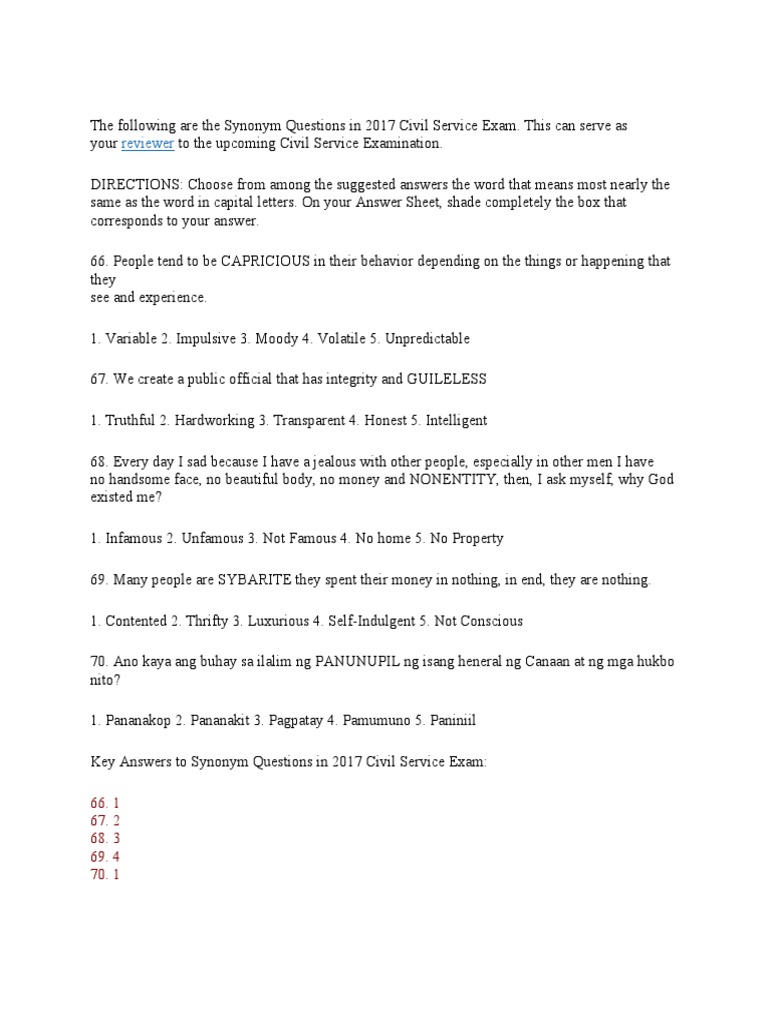 The following are the Synonym Questions in 2017 Civil Service Exam. This can serve as your reviewer to the upcoming Civil Service Examination.

DIRECTIONS: Choose from among the suggested answers the word that means most nearly the same as the word in capital letters. On your Answer Sheet, shade completely the box that corresponds to your answer.

66. People tend to be CAPRICIOUS in their behavior depending on the things or happening that they
see and experience.

1. Variable 2. Impulsive 3. Moody 4. Volatile 5. Unpredictable

67. We create a public official that has integrity and GUILELESS

1. Truthful 2. Hardworking 3. Transparent 4. Honest 5. Intelligent

68. Every day I sad because I have a jealous with other people, especially in other men I have no handsome face, no beautiful body, no money and NONENTITY, then, I ask myself, why God existed me?

1. Infamous 2. Unfamous 3. Not Famous 4. No home 5. No Property

69. Many people are SYBARITE they spent their money in nothing, in end, they are nothing.

1. Contented 2. Thrifty 3. Luxurious 4. Self-Indulgent 5. Not Conscious

70. Ano kaya ang buhay sa ilalim ng PANUNUPIL ng isang heneral ng Canaan at ng mga hukbo nito?

1. Pananakop 2. Pananakit 3. Pagpatay 4. Pamumuno 5. Paniniil

Key Answers to Synonym Questions in 2017 Civil Service Exam:

66. 1
67. 2
68. 3
69. 4
70. 1